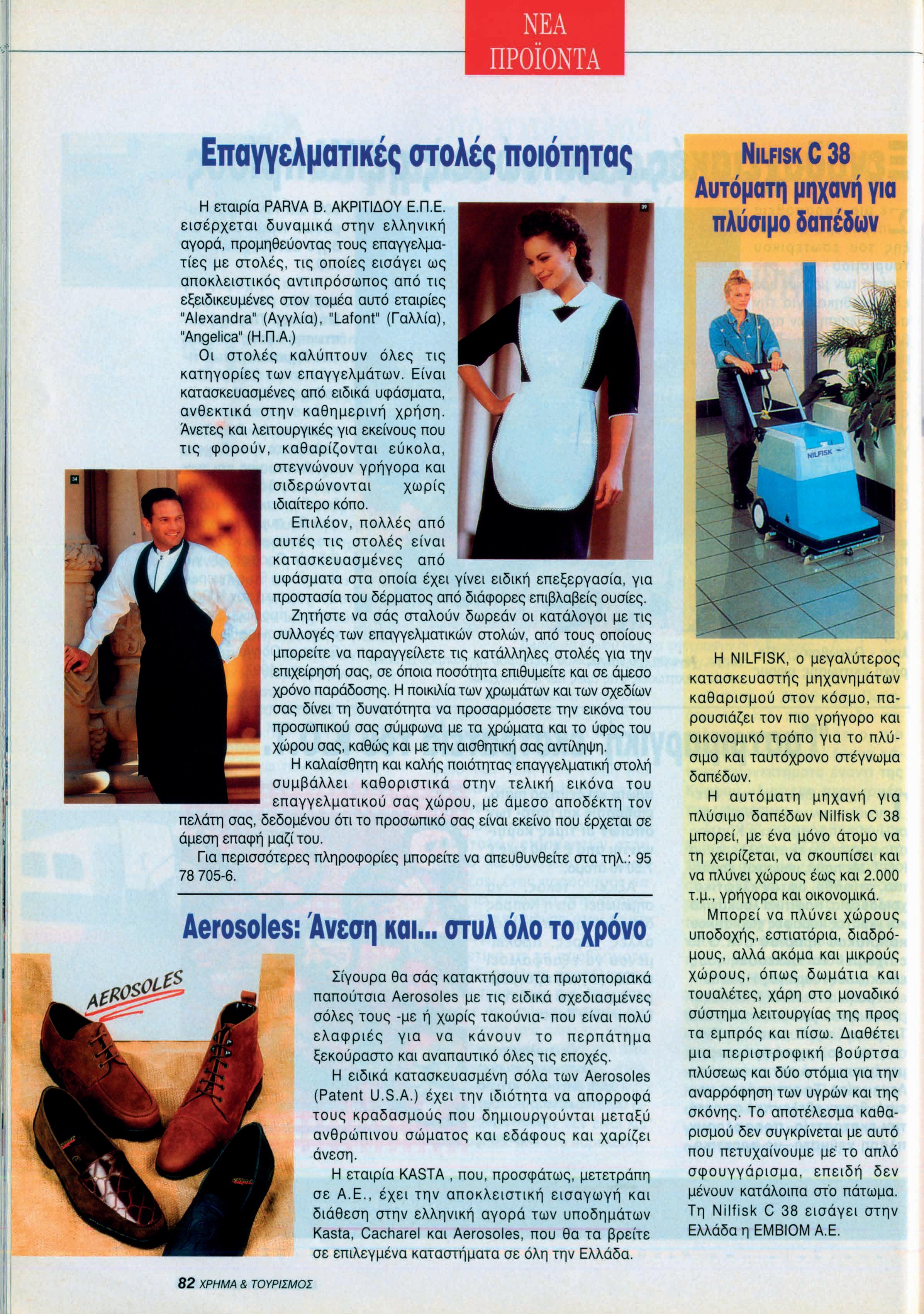 ΝΕΑ ΠΡΟΪΟΝΤΑ

Επαγγελματικές στολές ποιότητας

Η εταιρία PARVA Β. ΑΚΡΙΤΙΔΟΥ Ε.Π.Ε. εισέρχεται δυναμικά στην ελληνική αγορά, προμηθεύοντας τους επαγγελματίες με στολές, τις οποίες εισάγει ως αποκλειστικός αντιπρόσωπος από τις εξειδικευμένες στον τομέα αυτό εταιρίες "Alexandra" (Αγγλία), "Lafont" (Γαλλία), "Angelica" (Η.Π.Α.)

Οι στολές καλύπτουν όλες τις κατηγορίες των επαγγελμάτων. Είναι κατασκευασμένες από ειδικά υφάσματα, ανθεκτικά στην καθημερινή χρήση. Άνετες και λειτουργικές για εκείνους που τις φορούν, καθαρίζονται εύκολα, στεγνώνουν γρήγορα και σιδερώνονται χωρίς ιδιαίτερο κόπο.

Επιλέον, πολλές από αυτές τις στολές είναι κατασκευασμένες από υφάσματα στα οποία έχει γίνει ειδική επεξεργασία, για προστασία του δέρματος από διάφορες επιβλαβείς ουσίες.

Ζητήστε να σάς σταλούν δωρεάν οι κατάλογοι με τις συλλογές των επαγγελματικών στολών, από τους οποίους μπορείτε να παραγγείλετε τις κατάλληλες στολές για την επιχείρησή σας, σε όποια ποσότητα επιθυμείτε και σε άμεσο χρόνο παράδοσης. Η ποικιλία των χρωμάτων και των σχεδίων σας δίνει τη δυνατότητα να προσαρμόσετε την εικόνα του προσωπικού σας σύμφωνα με τα χρώματα και το ύφος του χώρου σας, καθώς και με την αισθητική σας αντίληψη.

Η καλαίσθητη και καλής ποιότητας επαγγελματική στολή συμβάλλει καθοριστικά στην τελική εικόνα του επαγγελματικού σας χώρου, με άμεσο αποδέκτη τον πελάτη σας, δεδομένου ότι το προσωπικό σας είναι εκείνο που έρχεται σε άμεση επαφή μαζί του.

Για περισσότερες πληροφορίες μπορείτε να απευθυνθείτε στα τηλ.: 95 78 705-6.

Aerosoles: Άνεση και... στυλ όλο το χρόνο

AEROSOLES

Σίγουρα θα σάς κατακτήσουν τα πρωτοποριακά παπούτσια Aerosoles με τις ειδικά σχεδιασμένες σόλες τους -με ή χωρίς τακούνια- που είναι πολύ ελαφριές για να κάνουν το περπάτημα ξεκούραστο και αναπαυτικό όλες τις εποχές.

Η ειδικά κατασκευασμένη σόλα των Aerosoles (Patent U.S.A.) έχει την ιδιότητα να απορροφά τους κραδασμούς που δημιουργούνται μεταξύ ανθρώπινου σώματος και εδάφους και χαρίζει άνεση.

Η εταιρία KASTA , που, προσφάτως, μετετράπη σε Α.Ε., έχει την αποκλειστική εισαγωγή και διάθεση στην ελληνική αγορά των υποδημάτων Kasta, Cacharel και Aerosoles, που θα τα βρείτε σε επιλεγμένα καταστήματα σε όλη την Ελλάδα.

NILFISK C 38
Αυτόματη μηχανή για πλύσιμο δαπέδων

NILFISK

Η NILFISK, ο μεγαλύτερος κατασκευαστής μηχανημάτων καθαρισμού στον κόσμο, παρουσιάζει τον πιο γρήγορο και οικονομικό τρόπο για το πλύσιμο και ταυτόχρονο στέγνωμα δαπέδων.

Η αυτόματη μηχανή για πλύσιμο δαπέδων Nilfisk C 38 μπορεί, με ένα μόνο άτομο να τη χειρίζεται, να σκουπίσει και να πλύνει χώρους έως και 2.000 τ.μ., γρήγορα και οικονομικά.

Μπορεί να πλύνει χώρους υποδοχής, εστιατόρια, διαδρόμους, αλλά ακόμα και μικρούς χώρους, όπως δωμάτια και τουαλέτες, χάρη στο μοναδικό σύστημα λειτουργίας της προς τα εμπρός και πίσω. Διαθέτει μια περιστροφική βούρτσα πλύσεως και δύο στόμια για την αναρρόφηση των υγρών και της σκόνης. Το αποτέλεσμα καθαρισμού δεν συγκρίνεται με αυτό που πετυχαίνουμε με το απλό σφουγγάρισμα, επειδή δεν μένουν κατάλοιπα στο πάτωμα. Τη Nilfisk C 38 εισάγει στην Ελλάδα η ΕΜΒΙΟΜ Α.Ε.

82 ΧΡΗΜΑ & ΤΟΥΡΙΣΜΟΣ